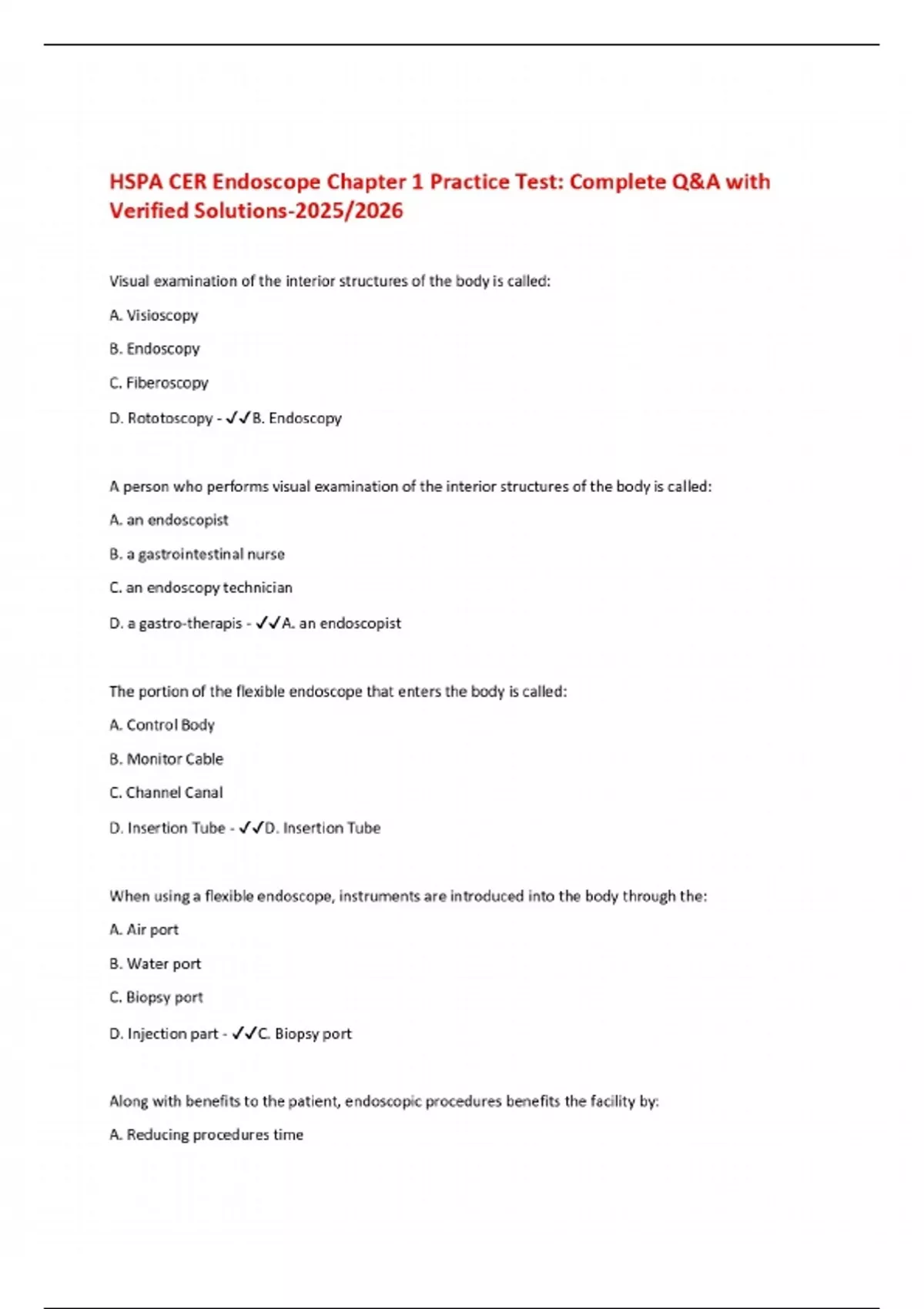 HSPA CER Endoscope Chapter 1 Practice Test: Complete Q&A with Verified Solutions-2025/2026

Visual examination of the interior structures of the body is called:

A. Visioscopy

B. Endoscopy

C. Fiberoscopy

D. Rototoscopy - ✓✓B. Endoscopy

A person who performs visual examination of the interior structures of the body is called:

A. an endoscopist

B. a gastrointestinal nurse

C. an endoscopy technician

D. a gastro-therapis - ✓✓A. an endoscopist

The portion of the flexible endoscope that enters the body is called:

A. Control Body

B. Monitor Cable

C. Channel Canal

D. Insertion Tube - ✓✓D. Insertion Tube

When using a flexible endoscope, instruments are introduced into the body through the:

A. Air port

B. Water port

C. Biopsy port

D. Injection part - ✓✓C. Biopsy port

Along with benefits to the patient, endoscopic procedures benefits the facility by:

A. Reducing procedures time